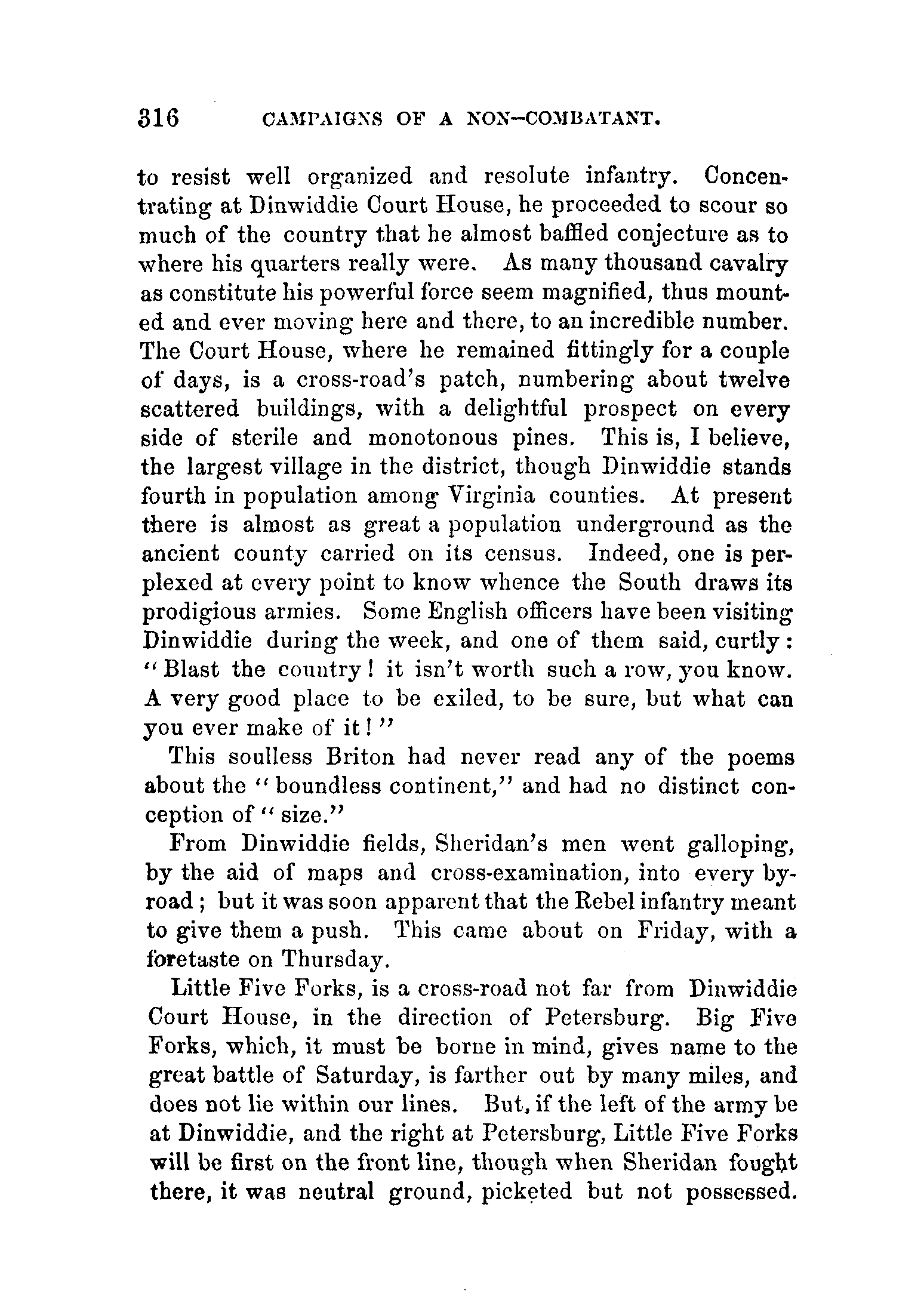 316 CAMPAIGNS OF A NON-COMBATANT.

to resist well organized and resolute infantry. Concentrating at Dinwiddie Court House, he proceeded to scour so much of the country that he almost baffled conjecture as to where his quarters really were. As many thousand cavalry as constitute his powerful force seem magnified, thus mounted and ever moving here and there, to an incredible number. The Court House, where he remained fittingly for a couple of days, is a cross-road's patch, numbering about twelve scattered buildings, with a delightful prospect on every side of sterile and monotonous pines. This is, I believe, the largest village in the district, though Dinwiddie stands fourth in population among Virginia counties. At present there is almost as great a population underground as the ancient county carried on its census. Indeed, one is perplexed at every point to know whence the South draws its prodigious armies. Some English officers have been visiting Dinwiddie during the week, and one of them said, curtly: "Blast the country! it isn't worth such a row, you know. A very good place to be exiled, to be sure, but what can you ever make of it!"

This soulless Briton had never read any of the poems about the "boundless continent," and had no distinct conception of "size."

From Dinwiddie fields, Sheridan's men went galloping, by the aid of maps and cross-examination, into every by-road; but it was soon apparent that the Rebel infantry meant to give them a push. This came about on Friday, with a foretaste on Thursday.

Little Five Forks, is a cross-road not far from Dinwiddie Court House, in the direction of Petersburg. Big Five Forks, which, it must be borne in mind, gives name to the great battle of Saturday, is farther out by many miles, and does not lie within our lines. But, if the left of the army be at Dinwiddie, and the right at Petersburg, Little Five Forks will be first on the front line, though when Sheridan fought there, it was neutral ground, picketed but not possessed.